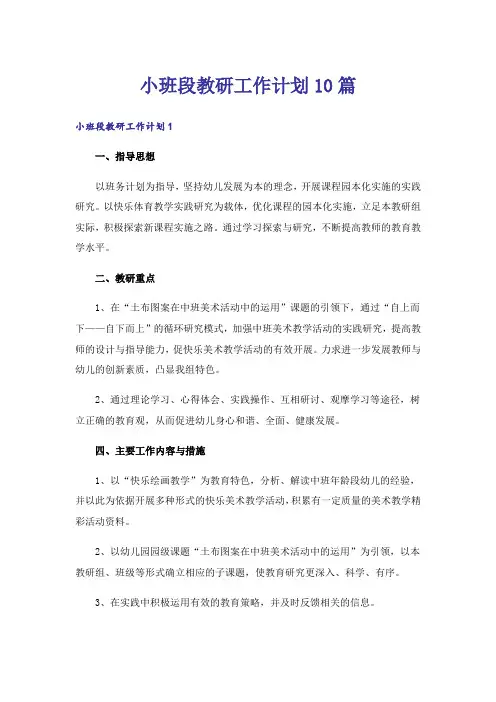 小班段教研工作计划10篇

小班段教研工作计划1

一、指导思想

以班务计划为指导，坚持幼儿发展为本的理念，开展课程园本化实施的实践研究。以快乐体育教学实践研究为载体，优化课程的园本化实施，立足本教研组实际，积极探索新课程实施之路。通过学习探索与研究，不断提高教师的教育教学水平。

二、教研重点

1、在“土布图案在中班美术活动中的运用”课题的引领下，通过“自上而下——自下而上”的循环研究模式，加强中班美术教学活动的实践研究，提高教师的设计与指导能力，促快乐美术教学活动的有效开展。力求进一步发展教师与幼儿的创新素质，凸显我组特色。

2、通过理论学习、心得体会、实践操作、互相研讨、观摩学习等途径，树立正确的教育观，从而促进幼儿身心和谐、全面、健康发展。

四、主要工作内容与措施

1、以“快乐绘画教学”为教育特色，分析、解读中班年龄段幼儿的经验，并以此为依据开展多种形式的快乐美术教学活动，积累有一定质量的美术教学精彩活动资料。

2、以幼儿园园级课题“土布图案在中班美术活动中的运用”为引领，以本教研组、班级等形式确立相应的子课题，使教育研究更深入、科学、有序。

3、在实践中积极运用有效的教育策略，并及时反馈相关的信息。